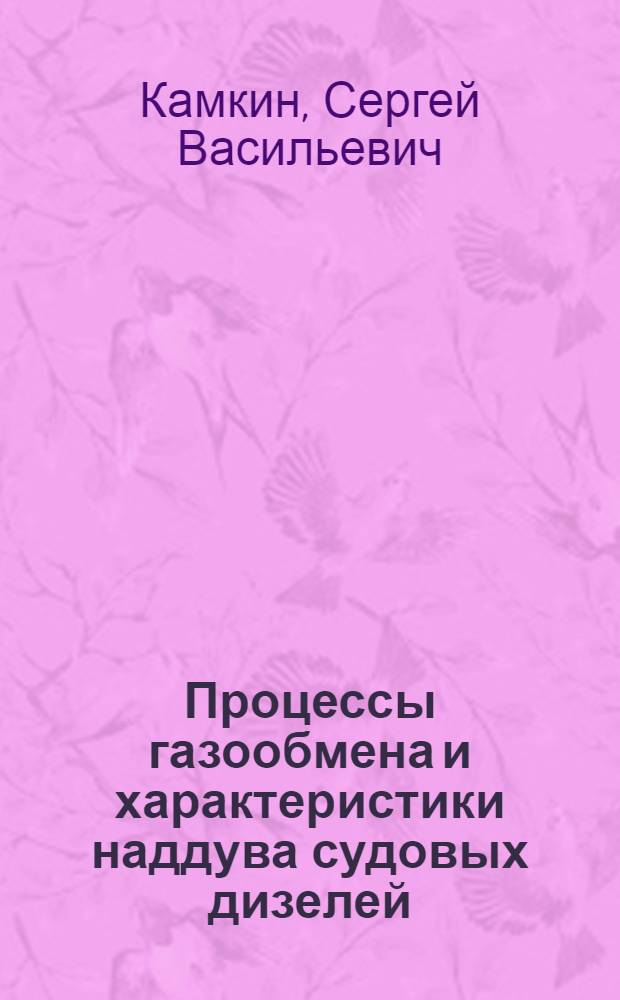 Камкин, Сергей Васильевич

Процессы газообмена и характеристики наддува судовых дизелей